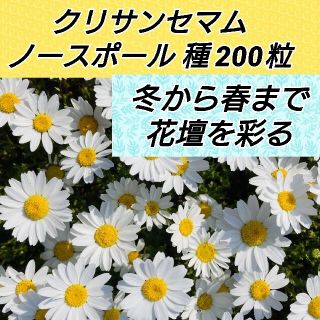 クリサンセマム
ノースポール 種200粒

冬から春まで
花壇を彩る